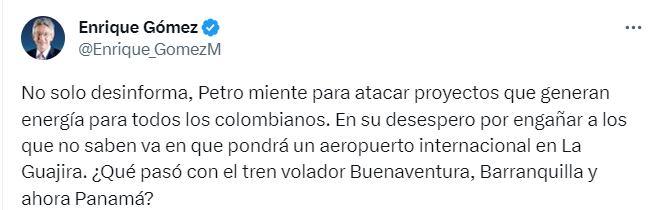 Enrique Gómez
@Enrique_GomezM

No solo desinforma, Petro miente para atacar proyectos que generan energía para todos los colombianos. En su desespero por engañar a los que no saben va en que pondrá un aeropuerto internacional en La Guajira. ¿Qué pasó con el tren volador Buenaventura, Barranquilla y ahora Panamá?